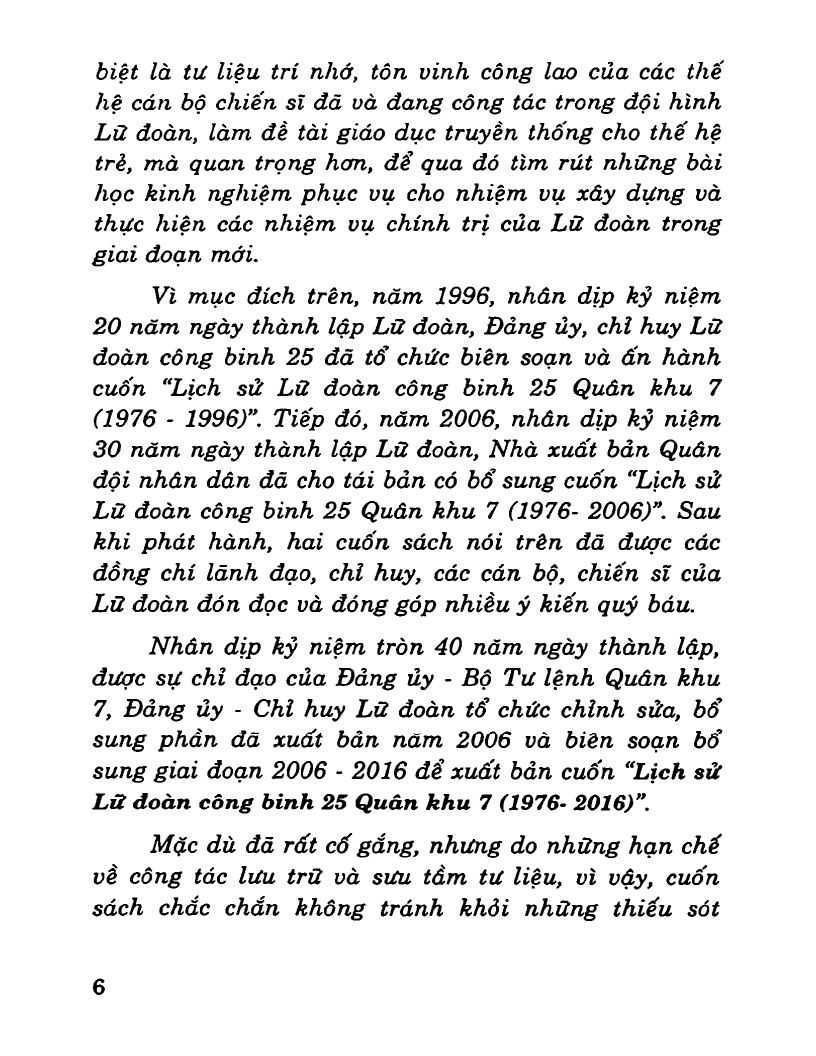 biệt là tư liệu trí nhớ, tôn vinh công lao của các thế hệ cán bộ chiến sĩ đã và đang công tác trong đội hình Lữ đoàn, làm đề tài giáo dục truyền thống cho thế hệ trẻ, mà quan trọng hơn, để qua đó tìm rút những bài học kinh nghiệm phục vụ cho nhiệm vụ xây dựng và thực hiện các nhiệm vụ chính trị của Lữ đoàn trong giai đoạn mới.

Vì mục đích trên, năm 1996, nhân dịp kỷ niệm 20 năm ngày thành lập Lữ đoàn, Đảng ủy, chỉ huy Lữ đoàn công binh 25 đã tổ chức biên soạn và ấn hành cuốn "Lịch sử Lữ đoàn công binh 25 Quân khu 7 (1976 - 1996)". Tiếp đó, năm 2006, nhân dịp kỷ niệm 30 năm ngày thành lập Lữ đoàn, Nhà xuất bản Quân đội nhân dân đã cho tái bản có bổ sung cuốn "Lịch sử Lữ đoàn công binh 25 Quân khu 7 (1976- 2006)". Sau khi phát hành, hai cuốn sách nói trên đã được các đồng chí lãnh đạo, chỉ huy, các cán bộ, chiến sĩ của Lữ đoàn đón đọc và đóng góp nhiều ý kiến quý báu.

Nhân dịp kỷ niệm tròn 40 năm ngày thành lập, được sự chỉ đạo của Đảng ủy - Bộ Tư lệnh Quân khu 7, Đảng ủy - Chỉ huy Lữ đoàn tổ chức chỉnh sửa, bổ sung phần đã xuất bản năm 2006 và biên soạn bổ sung giai đoạn 2006 - 2016 để xuất bản cuốn "Lịch sử Lữ đoàn công binh 25 Quân khu 7 (1976- 2016)".

Mặc dù đã rất cố gắng, nhưng do những hạn chế về công tác lưu trữ và sưu tầm tư liệu, vì vậy, cuốn sách chắc chắn không tránh khỏi những thiếu sót

6